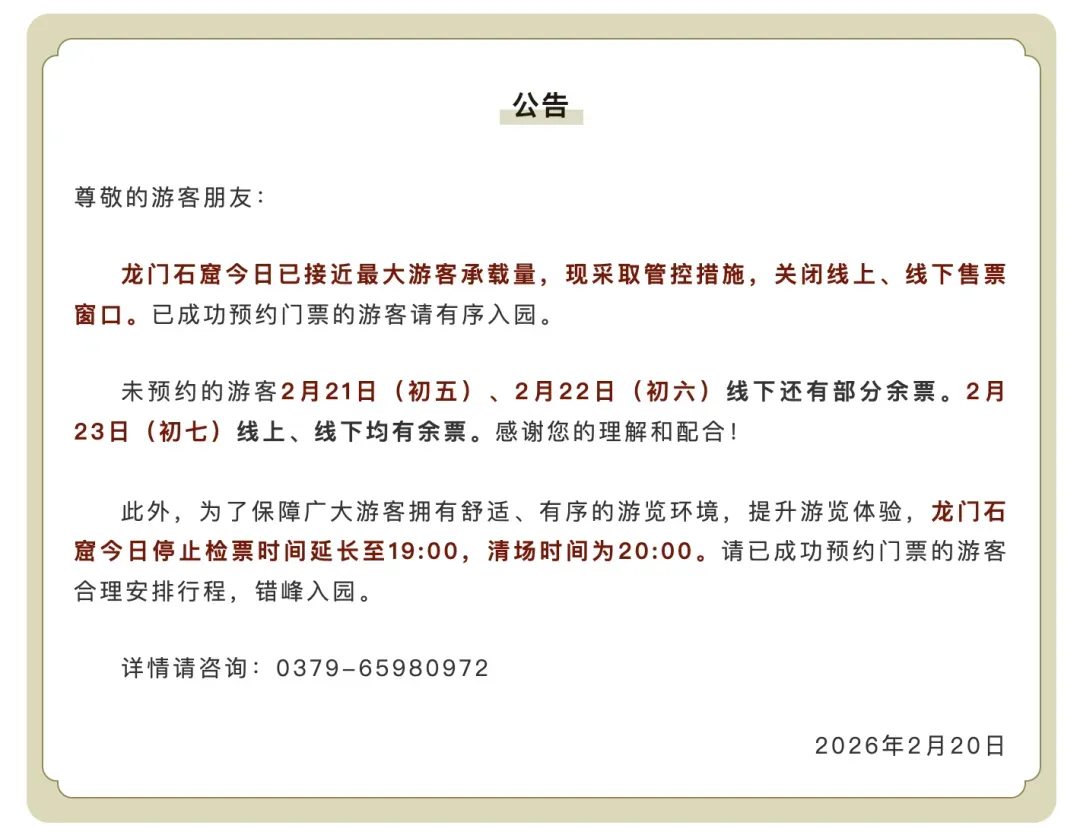 公告

尊敬的游客朋友：

龙门石窟今日已接近最大游客承载量，现采取管控措施，关闭线上、线下售票窗口。已成功预约门票的游客请有序入园。

未预约的游客2月21日（初五）、2月22日（初六）线下还有部分余票。2月23日（初七）线上、线下均有余票。感谢您的理解和配合！

此外，为了保障广大游客拥有舒适、有序的游览环境，提升游览体验，龙门石窟今日停止检票时间延长至19:00，清场时间为20:00。请已成功预约门票的游客合理安排行程，错峰入园。

详情请咨询：0379-65980972

2026年2月20日